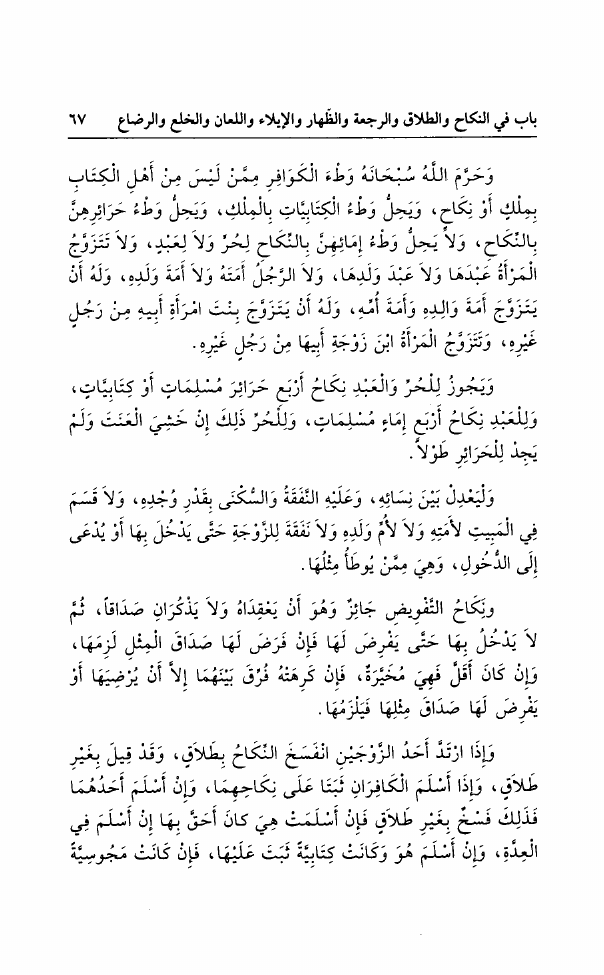 باب في النكاح والطلاق والرجعة والظهار والإيلاء واللعان والخلع والرضاع ٦٧

وَحَرَّمَ اللَّهُ سُبْحَانَهُ وَطْءَ الْكَوَافِرِ مِمَّنْ لَيْسَ مِنْ أَهْلِ الْكِتَابِ بِمِلْكٍ أَوْ نِكَاحٍ، وَيَحِلُّ وَطْءُ الْكِتَابِيَّاتِ بِالْمِلْكِ، وَيَحِلُّ وَطْءُ حَرَائِرِهِنَّ بِالنِّكَاحِ، وَلاَ يَحِلُّ وَطْءُ إِمَائِهِنَّ بِالنِّكَاحِ لِحُرٍّ وَلاَ لِعَبْدٍ، وَلاَ تَتَزَوَّجُ الْمَرْأَةُ عَبْدَهَا وَلاَ عَبْدَ وَلَدِهَا، وَلاَ الرَّجُلُ أَمَتَهُ وَلاَ أَمَةَ وَلَدِهِ، وَلَهُ أَنْ يَتَزَوَّجَ أَمَةَ وَالِدِهِ وَأَمَةَ أُمِّهِ، وَلَهُ أَنْ يَتَزَوَّجَ بِنْتَ امْرَأَةِ أَبِيهِ مِنْ رَجُلٍ غَيْرِهِ، وَتَتَزَوَّجُ الْمَرْأَةُ ابْنَ زَوْجَةِ أَبِيهَا مِنْ رَجُلٍ غَيْرِهِ.

وَيَجُوزُ لِلْحُرِّ وَالْعَبْدِ نِكَاحُ أَرْبَعِ حَرَائِرَ مُسْلِمَاتٍ أَوْ كِتَابِيَّاتٍ، وَلِلْعَبْدِ نِكَاحُ أَرْبَعِ إِمَاءٍ مُسْلِمَاتٍ، وَلِلْحُرِّ ذَلِكَ إِنْ خَشِيَ الْعَنَتَ وَلَمْ يَجِدْ لِلْحَرَائِرِ طَوْلاً.

وَلْيَعْدِلْ بَيْنَ نِسَائِهِ، وَعَلَيْهِ النَّفَقَةُ وَالسُّكْنَى بِقَدْرِ وُجْدِهِ، وَلاَ قَسْمَ فِي الْمَبِيتِ لأَمَتِهِ وَلاَ لأُمِّ وَلَدِهِ وَلاَ نَفَقَةَ لِلزَّوْجَةِ حَتَّى يَدْخُلَ بِهَا أَوْ يُدْعَى إِلَى الدُّخُولِ، وَهِيَ مِمَّنْ يُوطَأُ مِثْلُهَا.

وَنِكَاحُ التَّفْوِيضِ جَائِزٌ وَهُوَ أَنْ يَعْقِدَاهُ وَلاَ يَذْكُرَانِ صَدَاقاً، ثُمَّ لاَ يَدْخُلُ بِهَا حَتَّى يَفْرِضَ لَهَا فَإِنْ فَرَضَ لَهَا صَدَاقَ الْمِثْلِ لَزِمَهَا، وَإِنْ كَانَ أَقَلَّ فَهِيَ مُخَيَّرَةٌ، فَإِنْ كَرِهَتْهُ فُرِّقَ بَيْنَهُمَا إِلاَّ أَنْ يُرْضِيَهَا أَوْ يَفْرِضَ لَهَا صَدَاقَ مِثْلِهَا فَيَلْزَمُهَا.

وَإِذَا ارْتَدَّ أَحَدُ الزَّوْجَيْنِ انْفَسَخَ النِّكَاحُ بِطَلاَقٍ، وَقَدْ قِيلَ بِغَيْرِ طَلاَقٍ، وَإِذَا أَسْلَمَ الْكَافِرَانِ ثَبَتَا عَلَى نِكَاحِهِمَا، وَإِنْ أَسْلَمَ أَحَدُهُمَا فَذَلِكَ فَسْخٌ بِغَيْرِ طَلاَقٍ فَإِنْ أَسْلَمَتْ هِيَ كَانَ أَحَقَّ بِهَا إِنْ أَسْلَمَ فِي الْعِدَّةِ، وَإِنْ أَسْلَمَ هُوَ وَكَانَتْ كِتَابِيَّةً ثَبَتَ عَلَيْهَا، فَإِنْ كَانَتْ مَجُوسِيَّةً